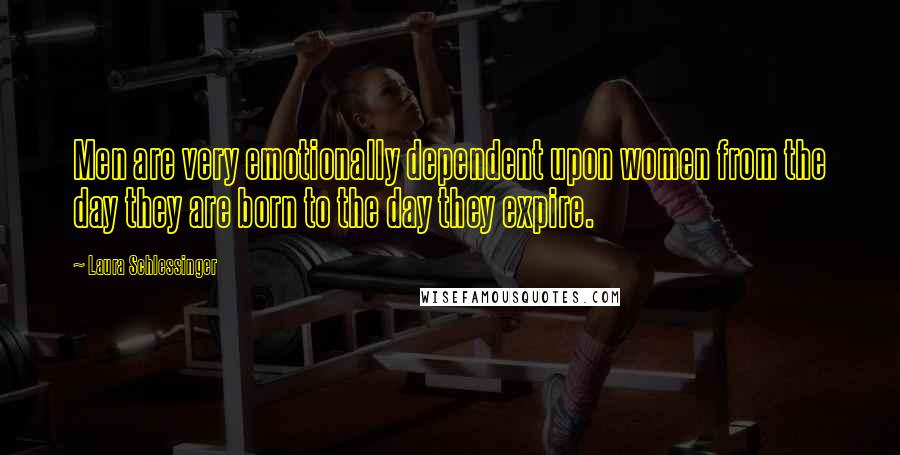 Men are very emotionally dependent upon women from the day they are born to the day they expire.

~ Laura Schlessinger

WISEFAMOUSQUOTES.COM